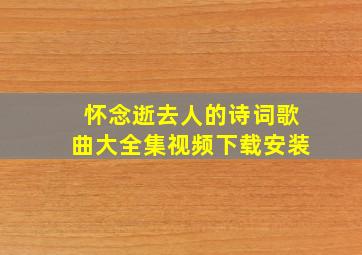 怀念逝去人的诗词歌曲大全集视频下载安装